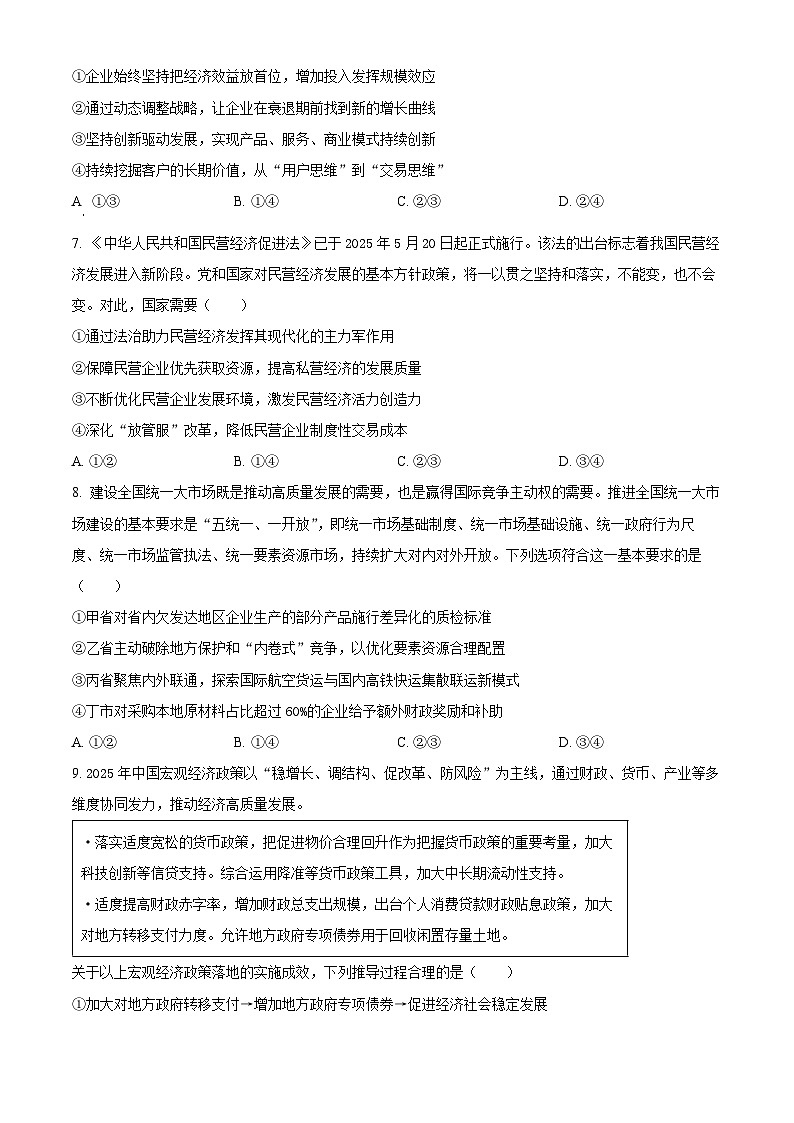 ①企业始终坚持把经济效益放首位，增加投入发挥规模效应

②通过动态调整战略，让企业在衰退期前找到新的增长曲线

③坚持创新驱动发展，实现产品、服务、商业模式持续创新

④持续挖掘客户的长期价值，从“用户思维”到“交易思维”

A. ①③　　B. ①④　　C. ②③　　D. ②④

7. 《中华人民共和国民营经济促进法》已于 2025 年 5 月 20 日起正式施行。该法的出台标志着我国民营经济发展进入新阶段。党和国家对民营经济发展的基本方针政策，将一以贯之坚持和落实，不能变，也不会变。对此，国家需要（　　）

①通过法治助力民营经济发挥其现代化的主力军作用

②保障民营企业优先获取资源，提高私营经济的发展质量

③不断优化民营企业发展环境，激发民营经济活力创造力

④深化“放管服”改革，降低民营企业制度性交易成本

A. ①②　　B. ①④　　C. ②③　　D. ③④

8. 建设全国统一大市场既是推动高质量发展的需要，也是赢得国际竞争主动权的需要。推进全国统一大市场建设的基本要求是“五统一、一开放”，即统一市场基础制度、统一市场基础设施、统一政府行为尺度、统一市场监管执法、统一要素资源市场，持续扩大对内对外开放。下列选项符合这一基本要求的是（　　）

①甲省对省内欠发达地区企业生产的部分产品施行差异化的质检标准

②乙省主动破除地方保护和“内卷式”竞争，以优化要素资源合理配置

③丙省聚焦内外联通，探索国际航空货运与国内高铁快运集散联运新模式

④丁市对采购本地原材料占比超过 60%的企业给予额外财政奖励和补助

A. ①②　　B. ①④　　C. ②③　　D. ③④

9. 2025 年中国宏观经济政策以“稳增长、调结构、促改革、防风险”为主线，通过财政、货币、产业等多维度协同发力，推动经济高质量发展。

·落实适度宽松的货币政策，把促进物价合理回升作为把握货币政策的重要考量，加大科技创新等信贷支持。综合运用降准等货币政策工具，加大中长期流动性支持。

·适度提高财政赤字率，增加财政总支出规模，出台个人消费贷款财政贴息政策，加大对地方转移支付力度。允许地方政府专项债券用于回收闲置存量土地。

关于以上宏观经济政策落地的实施成效，下列推导过程合理的是（　　）

①加大对地方政府转移支付→增加地方政府专项债券→促进经济社会稳定发展